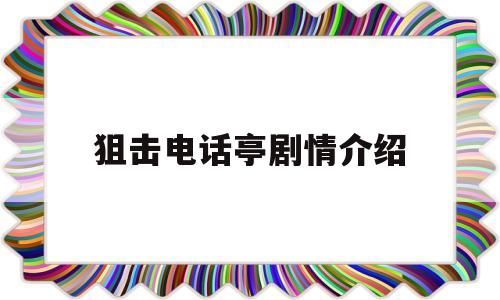 狙击电话亭剧情介绍